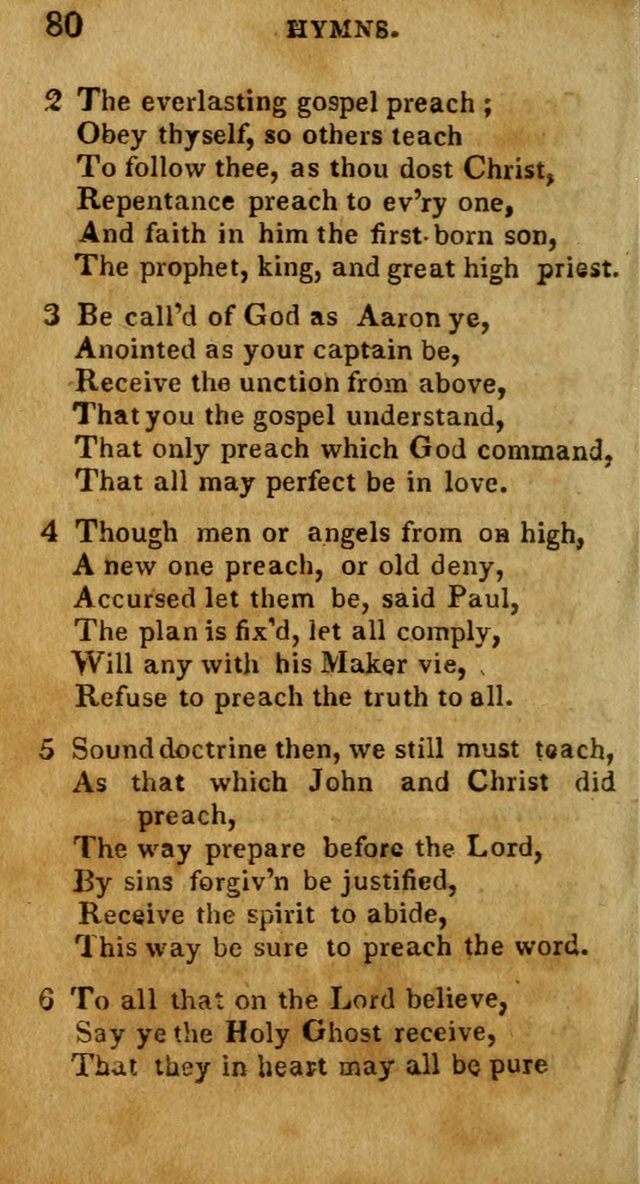 80 HYMNS.

2 The everlasting gospel preach ;
Obey thyself, so others teach
To follow thee, as thou dost Christ,
Repentance preach to ev'ry one,
And faith in him the first-born son,
The prophet, king, and great high priest.

3 Be call'd of God as Aaron ye,
Anointed as your captain be,
Receive the unction from above,
That you the gospel understand,
That only preach which God command,
That all may perfect be in love.

4 Though men or angels from on high,
A new one preach, or old deny,
Accursed let them be, said Paul,
The plan is fix'd, let all comply,
Will any with his Maker vie,
Refuse to preach the truth to all.

5 Sound doctrine then, we still must teach,
As that which John and Christ did preach,
The way prepare before the Lord,
By sins forgiv'n be justified,
Receive the spirit to abide,
This way be sure to preach the word.

6 To all that on the Lord believe,
Say ye the Holy Ghost receive,
That they in heart may all be pure